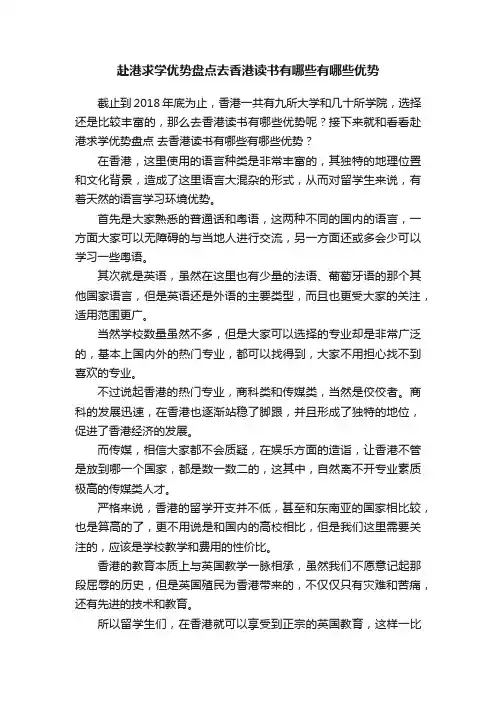 赴港求学优势盘点去香港读书有哪些有哪些优势

截止到2018年底为止，香港一共有九所大学和几十所学院，选择还是比较丰富的，那么去香港读书有哪些优势呢？接下来就和看看赴港求学优势盘点 去香港读书有哪些有哪些优势？

在香港，这里使用的语言种类是非常丰富的，其独特的地理位置和文化背景，造成了这里语言大混杂的形式，从而对留学生来说，有着天然的语言学习环境优势。

首先是大家熟悉的普通话和粤语，这两种不同的国内的语言，一方面大家可以无障碍的与当地人进行交流，另一方面还或多会少可以学习一些粤语。

其次就是英语，虽然在这里也有少量的法语、葡萄牙语的那个其他国家语言，但是英语还是外语的主要类型，而且也更受大家的关注，适用范围更广。

当然学校数量虽然不多，但是大家可以选择的专业却是非常广泛的，基本上国内外的热门专业，都可以找得到，大家不用担心找不到喜欢的专业。

不过说起香港的热门专业，商科类和传媒类，当然是佼佼者。商科的发展迅速，在香港也逐渐站稳了脚跟，并且形成了独特的地位，促进了香港经济的发展。

而传媒，相信大家都不会质疑，在娱乐方面的造诣，让香港不管是放到哪一个国家，都是数一数二的，这其中，自然离不开专业素质极高的传媒类人才。

严格来说，香港的留学开支并不低，甚至和东南亚的国家相比较，也是算高的了，更不用说是和国内的高校相比，但是我们这里需要关注的，应该是学校教学和费用的性价比。

香港的教育本质上与英国教学一脉相承，虽然我们不愿意记起那段屈辱的历史，但是英国殖民为香港带来的，不仅仅只有灾难和苦痛，还有先进的技术和教育。

所以留学生们，在香港就可以享受到正宗的英国教育，这样一比